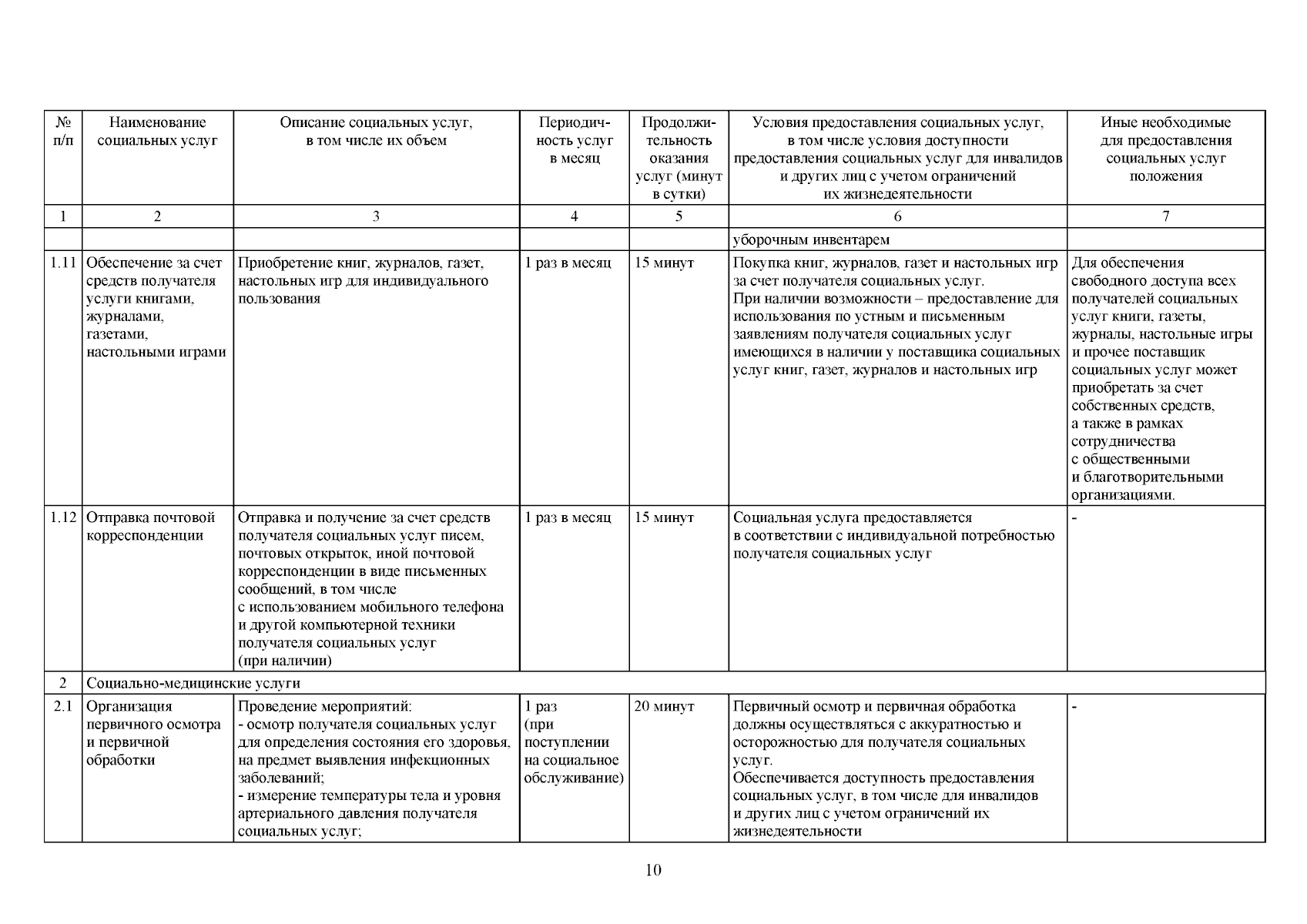 | № п/п | Наименование социальных услуг | Описание социальных услуг, в том числе их объем | Периодичность услуг в месяц | Продолжительность оказания услуг (минут в сутки) | Условия предоставления социальных услуг, в том числе условия доступности предоставления социальных услуг для инвалидов и других лиц с учетом ограничений их жизнедеятельности | Иные необходимые для предоставления социальных услуг положения |
|---|---|---|---|---|---|---|
| 1 | 2 | 3 | 4 | 5 | 6 | 7 |
| | | | | | уборочным инвентарем | |
| 1.11 | Обеспечение за счет средств получателя услуги книгами, журналами, газетами, настольными играми | Приобретение книг, журналов, газет, настольных игр для индивидуального пользования | 1 раз в месяц | 15 минут | Покупка книг, журналов, газет и настольных игр за счет получателя социальных услуг. При наличии возможности – предоставление для использования по устным и письменным заявлениям получателя социальных услуг имеющихся в наличии у поставщика социальных услуг книг, газет, журналов и настольных игр | Для обеспечения свободного доступа всех получателей социальных услуг книги, газеты, журналы, настольные игры и прочее поставщик социальных услуг может приобретать за счет собственных средств, а также в рамках сотрудничества с общественными и благотворительными организациями. |
| 1.12 | Отправка почтовой корреспонденции | Отправка и получение за счет средств получателя социальных услуг писем, почтовых открыток, иной почтовой корреспонденции в виде письменных сообщений, в том числе с использованием мобильного телефона и другой компьютерной техники получателя социальных услуг (при наличии) | 1 раз в месяц | 15 минут | Социальная услуга предоставляется в соответствии с индивидуальной потребностью получателя социальных услуг | - |
| 2 | Социально-медицинские услуги | | | | | |
| 2.1 | Организация первичного осмотра и первичной обработки | Проведение мероприятий: - осмотр получателя социальных услуг для определения состояния его здоровья, на предмет выявления инфекционных заболеваний; - измерение температуры тела и уровня артериального давления получателя социальных услуг; | 1 раз (при поступлении на социальное обслуживание) | 20 минут | Первичный осмотр и первичная обработка должны осуществляться с аккуратностью и осторожностью для получателя социальных услуг. Обеспечивается доступность предоставления социальных услуг, в том числе для инвалидов и других лиц с учетом ограничений их жизнедеятельности | - |

10